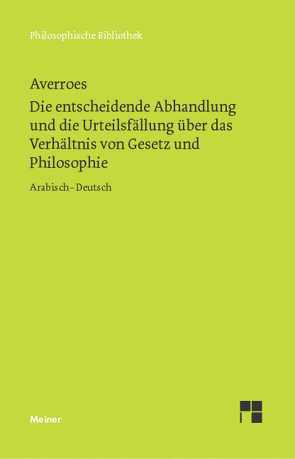 Philosophische Bibliothek

Averroes

Die entscheidende Abhandlung und die Urteilsfällung über das Verhältnis von Gesetz und Philosophie

Arabisch–Deutsch

Meiner